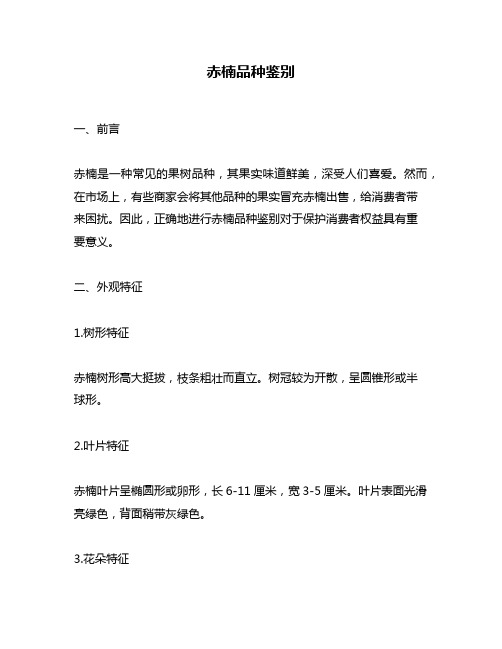 赤楠品种鉴别

一、前言

赤楠是一种常见的果树品种，其果实味道鲜美，深受人们喜爱。然而，在市场上，有些商家会将其他品种的果实冒充赤楠出售，给消费者带来困扰。因此，正确地进行赤楠品种鉴别对于保护消费者权益具有重要意义。

二、外观特征

1.树形特征

赤楠树形高大挺拔，枝条粗壮而直立。树冠较为开散，呈圆锥形或半球形。

2.叶片特征

赤楠叶片呈椭圆形或卵形，长 6-11 厘米，宽 3-5 厘米。叶片表面光滑亮绿色，背面稍带灰绿色。

3.花朵特征